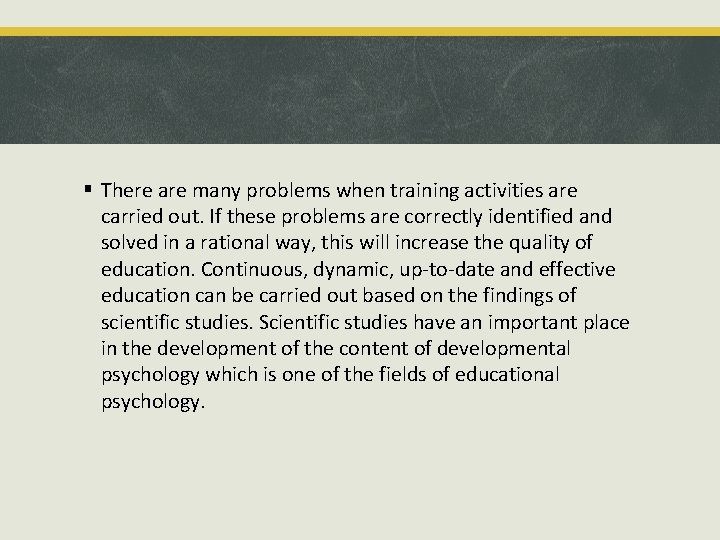 • There are many problems when training activities are carried out. If these problems are correctly identified and solved in a rational way, this will increase the quality of education. Continuous, dynamic, up-to-date and effective education can be carried out based on the findings of scientific studies. Scientific studies have an important place in the development of the content of developmental psychology which is one of the fields of educational psychology.